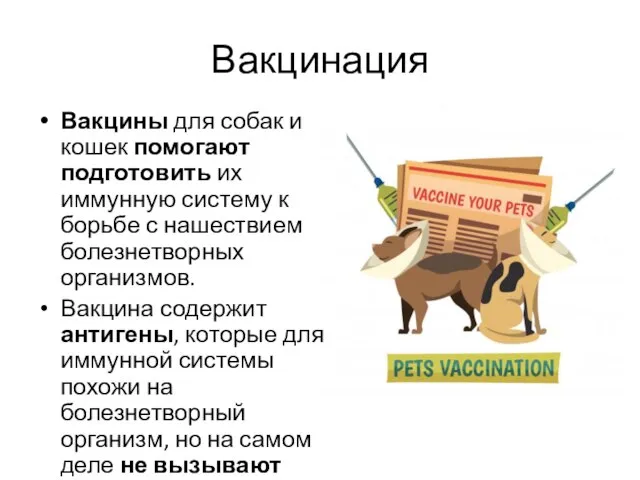 Вакцинация

• Вакцины для собак и кошек помогают подготовить их иммунную систему к борьбе с нашествием болезнетворных организмов.

• Вакцина содержит антигены, которые для иммунной системы похожи на болезнетворный организм, но на самом деле не вызывают

VACCINE YOUR PETS

PETS VACCINATION